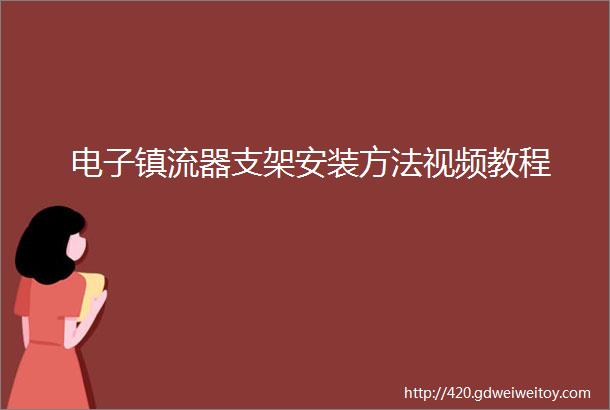 电子镇流器支架安装方法视频教程

http://420.gdweiweitoy.com